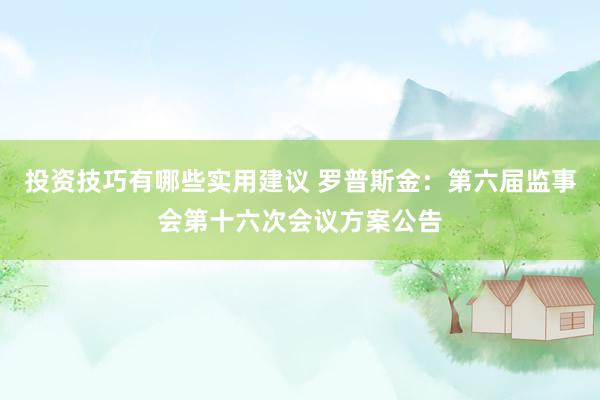 投资技巧有哪些实用建议 罗普斯金：第六届监事会第十六次会议方案公告